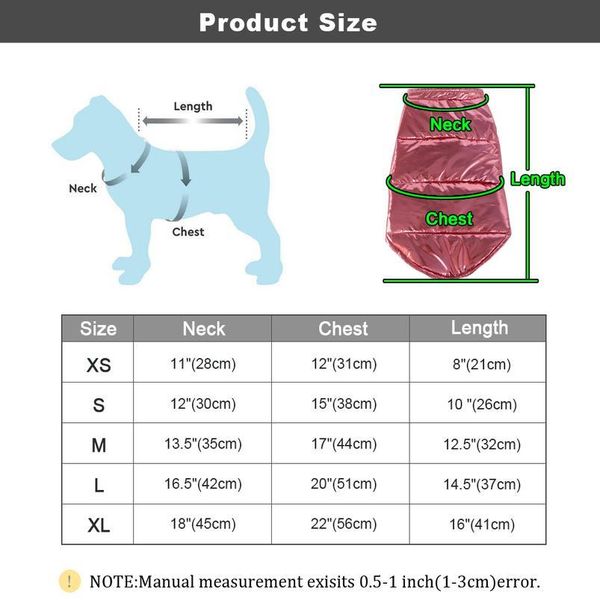 Product Size

Length
Neck
Chest

Neck
Length
Chest

| Size | Neck | Chest | Length |
|---|---|---|---|
| XS | 11"(28cm) | 12"(31cm) | 8"(21cm) |
| S | 12"(30cm) | 15"(38cm) | 10 "(26cm) |
| M | 13.5"(35cm) | 17"(44cm) | 12.5"(32cm) |
| L | 16.5"(42cm) | 20"(51cm) | 14.5"(37cm) |
| XL | 18"(45cm) | 22"(56cm) | 16"(41cm) |

! NOTE:Manual measurement exisits 0.5-1 inch(1-3cm)error.